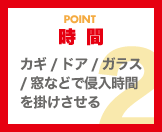 POINT
時 間
カギ / ドア / ガラス / 窓などで侵入時間を掛けさせる
2